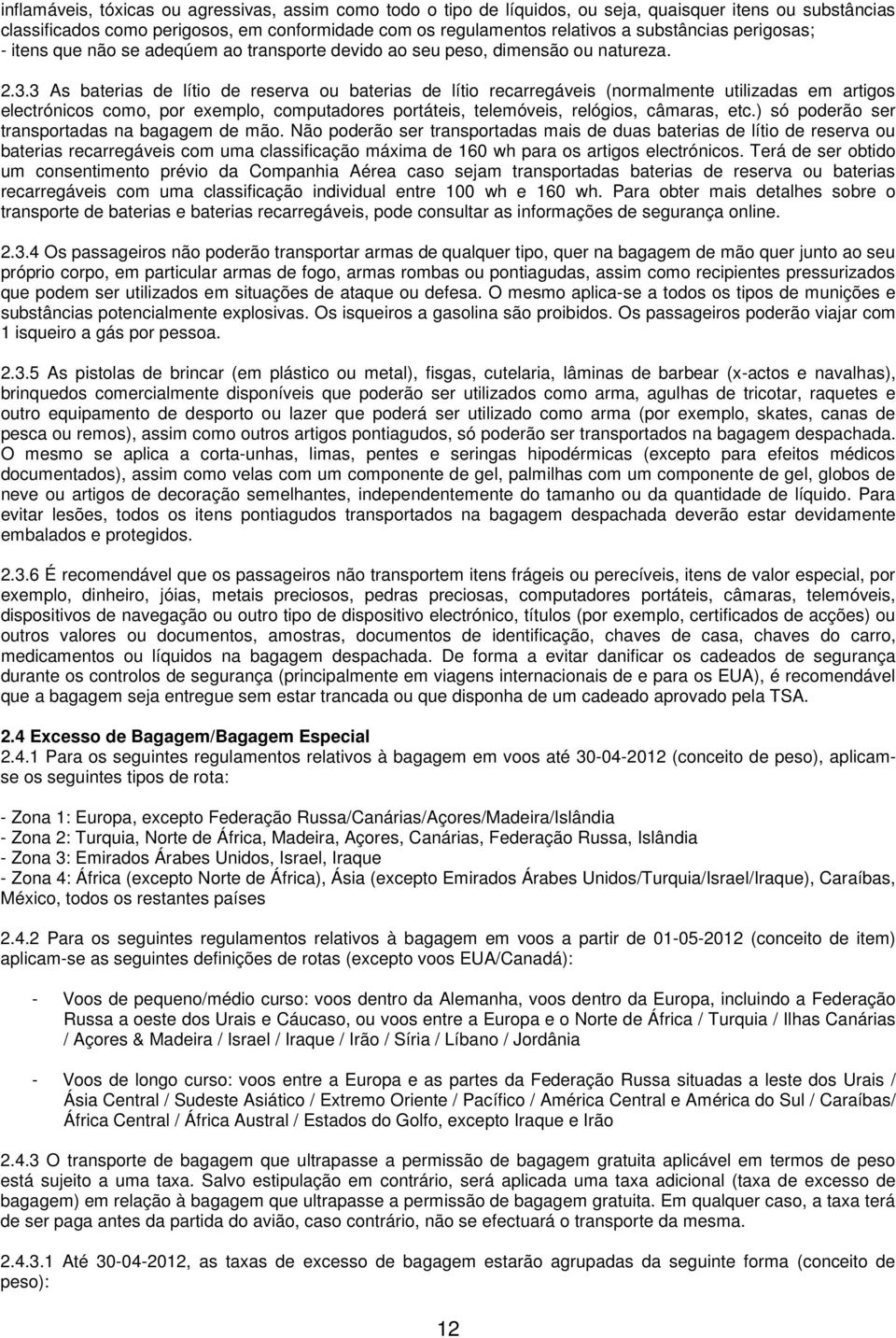 inflamáveis, tóxicas ou agressivas, assim como todo o tipo de líquidos, ou seja, quaisquer itens ou substâncias classificados como perigosos, em conformidade com os regulamentos relativos a substâncias perigosas;
- itens que não se adeqúem ao transporte devido ao seu peso, dimensão ou natureza.

2.3.3 As baterias de lítio de reserva ou baterias de lítio recarregáveis (normalmente utilizadas em artigos electrónicos como, por exemplo, computadores portáteis, telemóveis, relógios, câmaras, etc.) só poderão ser transportadas na bagagem de mão. Não poderão ser transportadas mais de duas baterias de lítio de reserva ou baterias recarregáveis com uma classificação máxima de 160 wh para os artigos electrónicos. Terá de ser obtido um consentimento prévio da Companhia Aérea caso sejam transportadas baterias de reserva ou baterias recarregáveis com uma classificação individual entre 100 wh e 160 wh. Para obter mais detalhes sobre o transporte de baterias e baterias recarregáveis, pode consultar as informações de segurança online.

2.3.4 Os passageiros não poderão transportar armas de qualquer tipo, quer na bagagem de mão quer junto ao seu próprio corpo, em particular armas de fogo, armas rombas ou pontiagudas, assim como recipientes pressurizados que podem ser utilizados em situações de ataque ou defesa. O mesmo aplica-se a todos os tipos de munições e substâncias potencialmente explosivas. Os isqueiros a gasolina são proibidos. Os passageiros poderão viajar com 1 isqueiro a gás por pessoa.

2.3.5 As pistolas de brincar (em plástico ou metal), fisgas, cutelaria, lâminas de barbear (x-actos e navalhas), brinquedos comercialmente disponíveis que poderão ser utilizados como arma, agulhas de tricotar, raquetes e outro equipamento de desporto ou lazer que poderá ser utilizado como arma (por exemplo, skates, canas de pesca ou remos), assim como outros artigos pontiagudos, só poderão ser transportados na bagagem despachada. O mesmo se aplica a corta-unhas, limas, pentes e seringas hipodérmicas (excepto para efeitos médicos documentados), assim como velas com um componente de gel, palmilhas com um componente de gel, globos de neve ou artigos de decoração semelhantes, independentemente do tamanho ou da quantidade de líquido. Para evitar lesões, todos os itens pontiagudos transportados na bagagem despachada deverão estar devidamente embalados e protegidos.

2.3.6 É recomendável que os passageiros não transportem itens frágeis ou perecíveis, itens de valor especial, por exemplo, dinheiro, jóias, metais preciosos, pedras preciosas, computadores portáteis, câmaras, telemóveis, dispositivos de navegação ou outro tipo de dispositivo electrónico, títulos (por exemplo, certificados de acções) ou outros valores ou documentos, amostras, documentos de identificação, chaves de casa, chaves do carro, medicamentos ou líquidos na bagagem despachada. De forma a evitar danificar os cadeados de segurança durante os controlos de segurança (principalmente em viagens internacionais de e para os EUA), é recomendável que a bagagem seja entregue sem estar trancada ou que disponha de um cadeado aprovado pela TSA.

2.4 Excesso de Bagagem/Bagagem Especial
2.4.1 Para os seguintes regulamentos relativos à bagagem em voos até 30-04-2012 (conceito de peso), aplicam-se os seguintes tipos de rota:

- Zona 1: Europa, excepto Federação Russa/Canárias/Açores/Madeira/Islândia
- Zona 2: Turquia, Norte de África, Madeira, Açores, Canárias, Federação Russa, Islândia
- Zona 3: Emirados Árabes Unidos, Israel, Iraque
- Zona 4: África (excepto Norte de África), Ásia (excepto Emirados Árabes Unidos/Turquia/Israel/Iraque), Caraíbas, México, todos os restantes países

2.4.2 Para os seguintes regulamentos relativos à bagagem em voos a partir de 01-05-2012 (conceito de item) aplicam-se as seguintes definições de rotas (excepto voos EUA/Canadá):

- Voos de pequeno/médio curso: voos dentro da Alemanha, voos dentro da Europa, incluindo a Federação Russa a oeste dos Urais e Cáucaso, ou voos entre a Europa e o Norte de África / Turquia / Ilhas Canárias / Açores & Madeira / Israel / Iraque / Irão / Síria / Líbano / Jordânia

- Voos de longo curso: voos entre a Europa e as partes da Federação Russa situadas a leste dos Urais / Ásia Central / Sudeste Asiático / Extremo Oriente / Pacífico / América Central e América do Sul / Caraíbas/ África Central / África Austral / Estados do Golfo, excepto Iraque e Irão

2.4.3 O transporte de bagagem que ultrapasse a permissão de bagagem gratuita aplicável em termos de peso está sujeito a uma taxa. Salvo estipulação em contrário, será aplicada uma taxa adicional (taxa de excesso de bagagem) em relação à bagagem que ultrapasse a permissão de bagagem gratuita. Em qualquer caso, a taxa terá de ser paga antes da partida do avião, caso contrário, não se efectuará o transporte da mesma.

2.4.3.1 Até 30-04-2012, as taxas de excesso de bagagem estarão agrupadas da seguinte forma (conceito de peso):

12